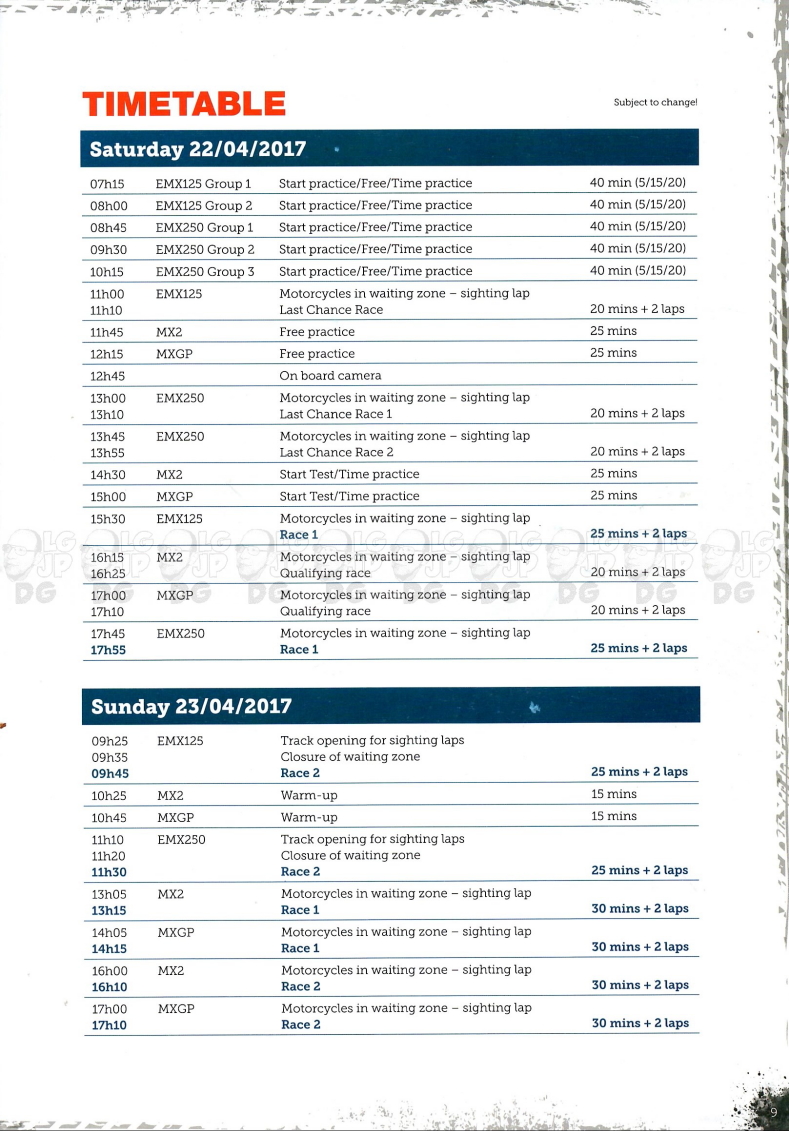 TIMETABLE

Subject to change!

Saturday 22/04/2017

| | | | |
|---|---|---|---|
| 07h15 | EMX125 Group 1 | Start practice/Free/Time practice | 40 min (5/15/20) |
| 08h00 | EMX125 Group 2 | Start practice/Free/Time practice | 40 min (5/15/20) |
| 08h45 | EMX250 Group 1 | Start practice/Free/Time practice | 40 min (5/15/20) |
| 09h30 | EMX250 Group 2 | Start practice/Free/Time practice | 40 min (5/15/20) |
| 10h15 | EMX250 Group 3 | Start practice/Free/Time practice | 40 min (5/15/20) |
| 11h00 11h10 | EMX125 | Motorcycles in waiting zone – sighting lap Last Chance Race | 20 mins + 2 laps |
| 11h45 | MX2 | Free practice | 25 mins |
| 12h15 | MXGP | Free practice | 25 mins |
| 12h45 | | On board camera | |
| 13h00 13h10 | EMX250 | Motorcycles in waiting zone – sighting lap Last Chance Race 1 | 20 mins + 2 laps |
| 13h45 13h55 | EMX250 | Motorcycles in waiting zone – sighting lap Last Chance Race 2 | 20 mins + 2 laps |
| 14h30 | MX2 | Start Test/Time practice | 25 mins |
| 15h00 | MXGP | Start Test/Time practice | 25 mins |
| 15h30 | EMX125 | Motorcycles in waiting zone – sighting lap Race 1 | 25 mins + 2 laps |
| 16h15 16h25 | MX2 | Motorcycles in waiting zone – sighting lap Qualifying race | 20 mins + 2 laps |
| 17h00 17h10 | MXGP | Motorcycles in waiting zone – sighting lap Qualifying race | 20 mins + 2 laps |
| 17h45 17h55 | EMX250 | Motorcycles in waiting zone – sighting lap Race 1 | 25 mins + 2 laps |

Sunday 23/04/2017

| | | | |
|---|---|---|---|
| 09h25 09h35 09h45 | EMX125 | Track opening for sighting laps Closure of waiting zone Race 2 | 25 mins + 2 laps |
| 10h25 | MX2 | Warm-up | 15 mins |
| 10h45 | MXGP | Warm-up | 15 mins |
| 11h10 11h20 11h30 | EMX250 | Track opening for sighting laps Closure of waiting zone Race 2 | 25 mins + 2 laps |
| 13h05 13h15 | MX2 | Motorcycles in waiting zone – sighting lap Race 1 | 30 mins + 2 laps |
| 14h05 14h15 | MXGP | Motorcycles in waiting zone – sighting lap Race 1 | 30 mins + 2 laps |
| 16h00 16h10 | MX2 | Motorcycles in waiting zone – sighting lap Race 2 | 30 mins + 2 laps |
| 17h00 17h10 | MXGP | Motorcycles in waiting zone – sighting lap Race 2 | 30 mins + 2 laps |

9